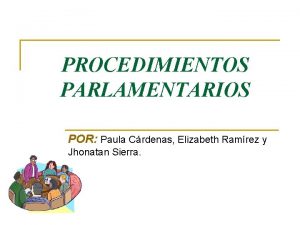 PROCEDIMIENTOS PARLAMENTARIOS

POR: Paula Cárdenas, Elizabeth Ramírez y Jhonatan Sierra.